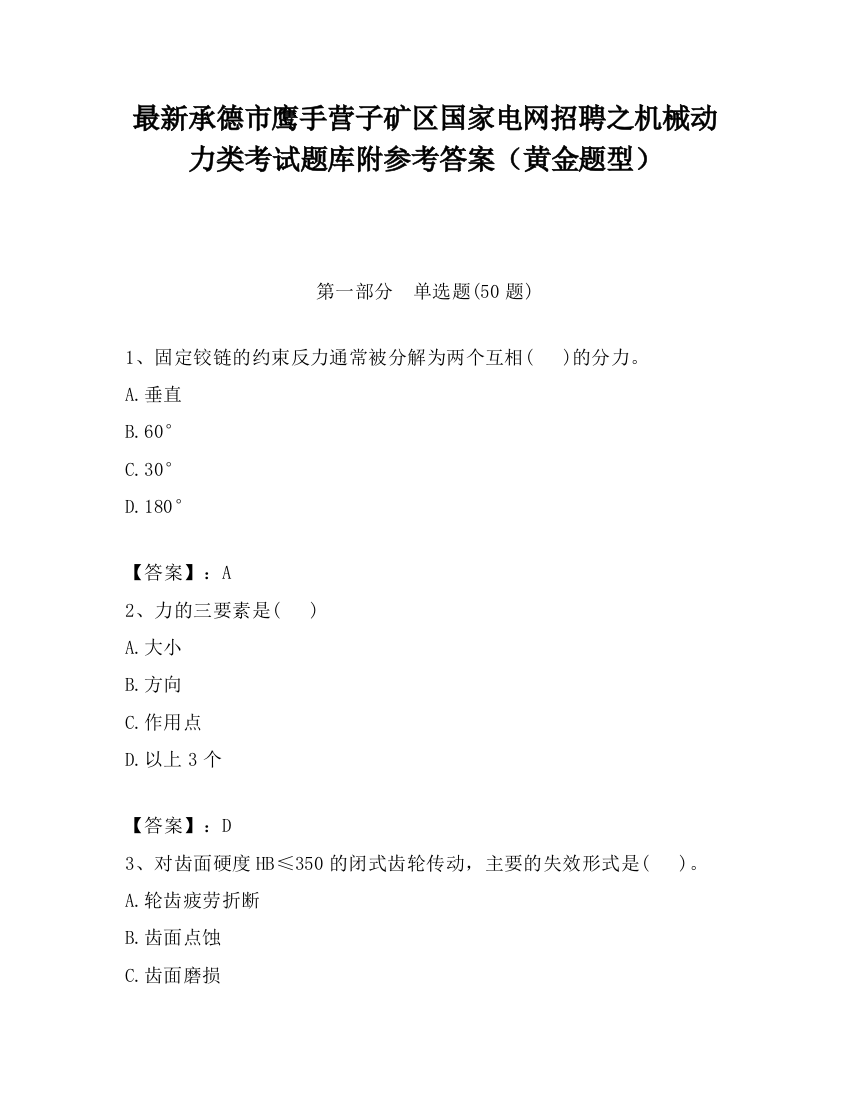 最新承德市鹰手营子矿区国家电网招聘之机械动力类考试题库附参考答案（黄金题型）

第一部分 单选题(50 题)

1、固定铰链的约束反力通常被分解为两个互相( )的分力。

A.垂直

B.60°

C.30°

D.180°

【答案】：A

2、力的三要素是( )

A.大小

B.方向

C.作用点

D.以上 3 个

【答案】：D

3、对齿面硬度 HB≤350 的闭式齿轮传动，主要的失效形式是( )。

A.轮齿疲劳折断

B.齿面点蚀

C.齿面磨损